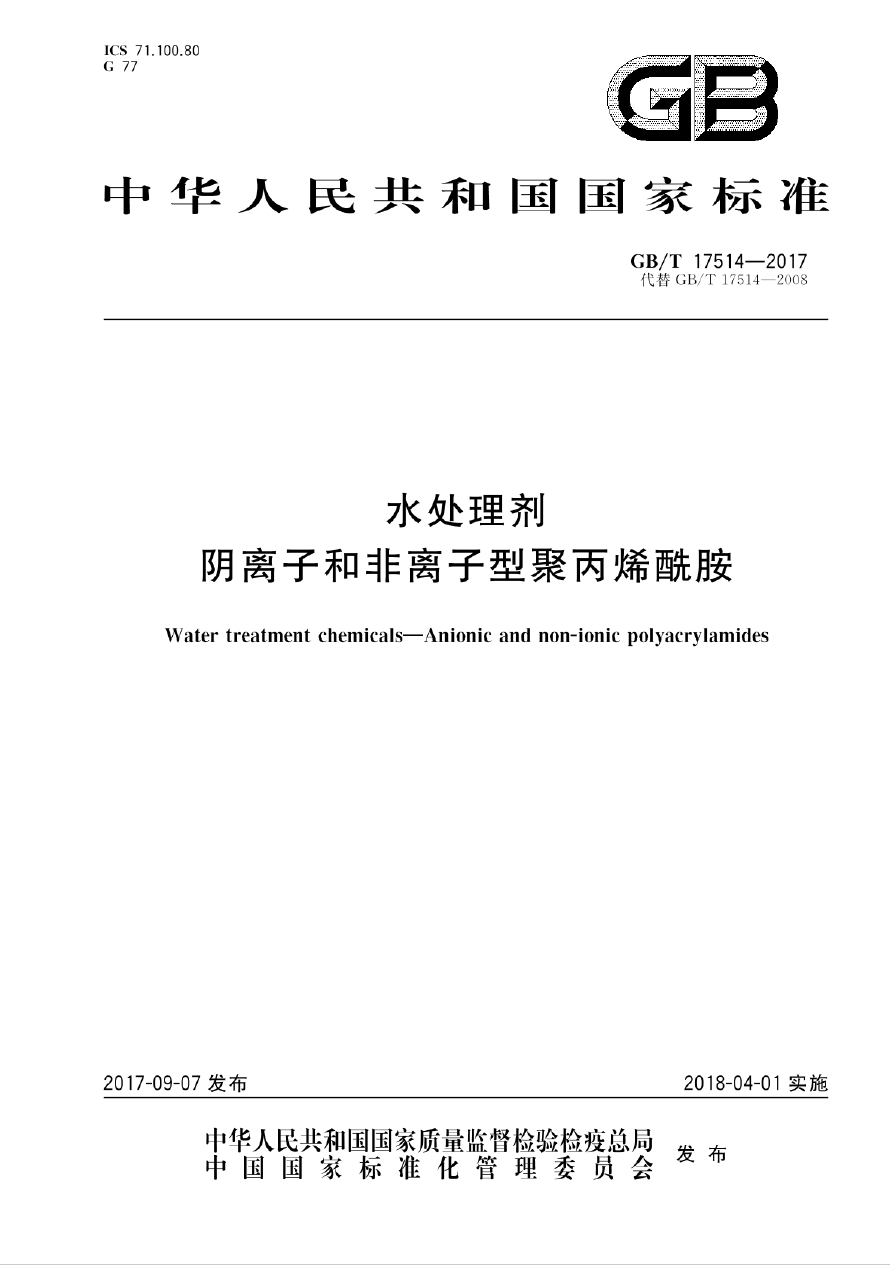 ICS 71.100.80
G 77

GB

中华人民共和国国家标准

GB/T 17514—2017
代替 GB/T 17514—2008

水处理剂
阴离子和非离子型聚丙烯酰胺

Water treatment chemicals—Anionic and non-ionic polyacrylamides

2017-09-07 发布

2018-04-01 实施

中华人民共和国国家质量监督检验检疫总局
中国国家标准化管理委员会
发布